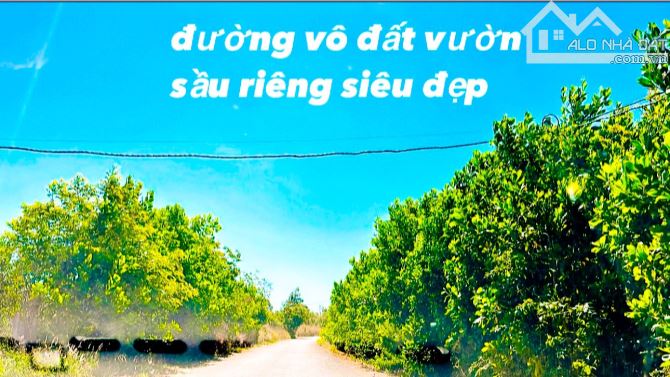 đường vô đất vườn sầu riêng siêu đẹp

ALO NHÀ ĐẤT .com.vn